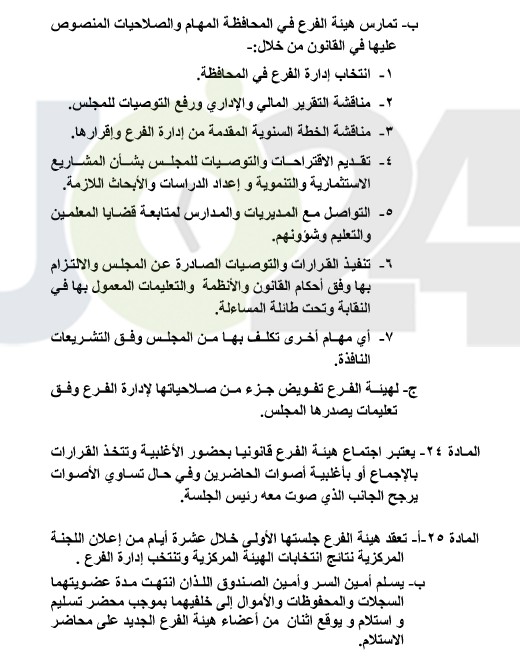 ب- تمارس هيئة الفرع في المحافظة المهام والصلاحيات المنصوص عليها في القانون من خلال:-

١- انتخاب إدارة الفرع في المحافظة.

٢- مناقشة التقرير المالي والإداري ورفع التوصيات للمجلس.

٣- مناقشة الخطة السنوية المقدمة من إدارة الفرع وإقرارها.

٤- تقديم الاقتراحات والتوصيات للمجلس بشأن المشاريع الاستثمارية والتنموية و إعداد الدراسات والأبحاث اللازمة.

٥- التواصل مع المديريات والمدارس لمتابعة قضايا المعلمين والتعليم وشؤونهم.

٦- تنفيذ القرارات والتوصيات الصادرة عن المجلس والالتزام بها وفق أحكام القانون والأنظمة والتعليمات المعمول بها في النقابة وتحت طائلة المساءلة.

٧- أي مهام أخرى تكلف بها من المجلس وفق التشريعات النافذة.

ج- لهيئة الفرع تفويض جزء من صلاحياتها لإدارة الفرع وفق تعليمات يصدرها المجلس.

المادة ٢٤- يعتبر اجتماع هيئة الفرع قانونيا بحضور الأغلبية وتتخذ القرارات بالإجماع أو بأغلبية أصوات الحاضرين وفي حال تساوي الأصوات يرجح الجانب الذي صوت معه رئيس الجلسة.

المادة ٢٥-أ- تعقد هيئة الفرع جلستها الأولى خلال عشرة أيام من إعلان اللجنة المركزية نتائج انتخابات الهيئة المركزية وتنتخب إدارة الفرع .

ب- يسلم أمين السر وأمين الصندوق اللذان انتهت مدة عضويتهما السجلات والمحفوظات والأموال إلى خلفيهما بموجب محضر تسليم و استلام و يوقع اثنان من أعضاء هيئة الفرع الجديد على محاضر الاستلام.